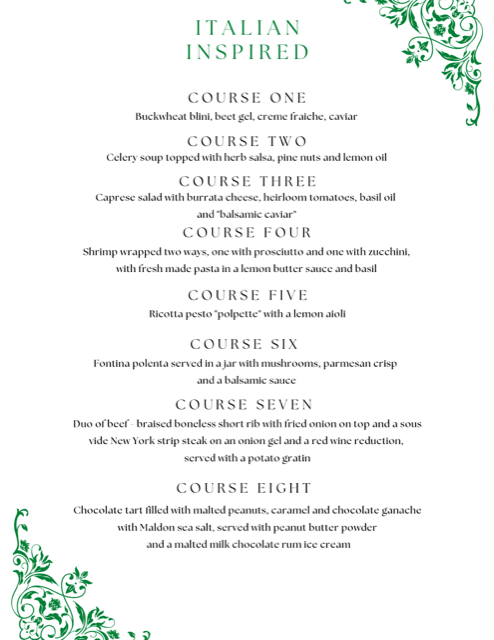 ITALIAN INSPIRED

COURSE ONE
Buckwheat blini, beet gel, creme fraiche, caviar

COURSE TWO
Celery soup topped with herb salsa, pine nuts and lemon oil

COURSE THREE
Caprese salad with burrata cheese, heirloom tomatoes, basil oil and "balsamic caviar"

COURSE FOUR
Shrimp wrapped two ways, one with prosciutto and one with zucchini, with fresh made pasta in a lemon butter sauce and basil

COURSE FIVE
Ricotta pesto "polpette" with a lemon aioli

COURSE SIX
Fontina polenta served in a jar with mushrooms, parmesan crisp and a balsamic sauce

COURSE SEVEN
Duo of beef - braised boneless short rib with fried onion on top and a sous vide New York strip steak on an onion gel and a red wine reduction, served with a potato gratin

COURSE EIGHT
Chocolate tart filled with malted peanuts, caramel and chocolate ganache with Maldon sea salt, served with peanut butter powder and a malted milk chocolate rum ice cream